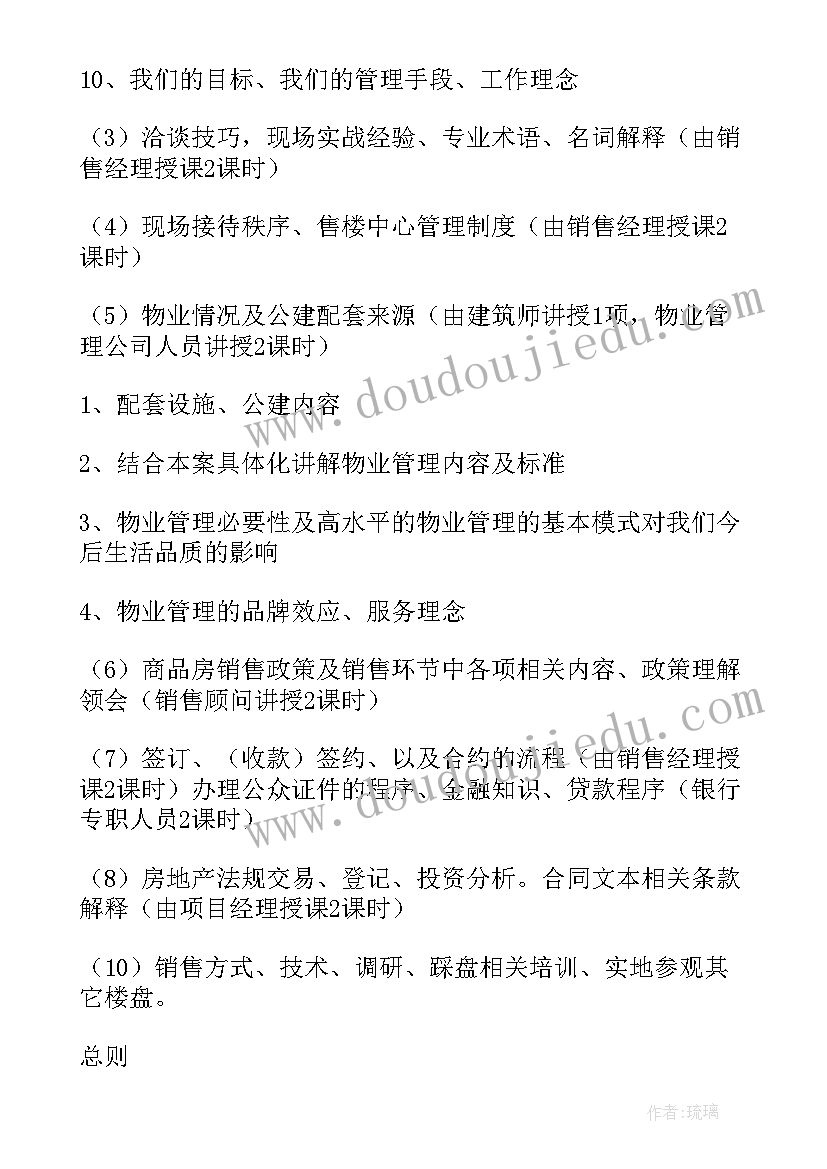 10、我们的目标、我们的管理手段、工作理念

（3）洽谈技巧，现场实战经验、专业术语、名词解释（由销售经理授课2课时）

（4）现场接待秩序、售楼中心管理制度（由销售经理授课2课时）

（5）物业情况及公建配套来源（由建筑师讲授1项，物业管理公司人员讲授2课时）

1、配套设施、公建内容

2、结合本案具体化讲解物业管理内容及标准

3、物业管理必要性及高水平的物业管理的基本模式对我们今后生活品质的影响

4、物业管理的品牌效应、服务理念

（6）商品房销售政策及销售环节中各项相关内容、政策理解领会（销售顾问讲授2课时）

（7）签订、（收款）签约、以及合约的流程（由销售经理授课2课时）办理公众证件的程序、金融知识、贷款程序（银行专职人员2课时）

（8）房地产法规交易、登记、投资分析。合同文本相关条款解释（由项目经理授课2课时）

（10）销售方式、技术、调研、踩盘相关培训、实地参观其它楼盘。

总则

www.doudoujiedu.com

www.doudoujiedu.com

作者：琉璃